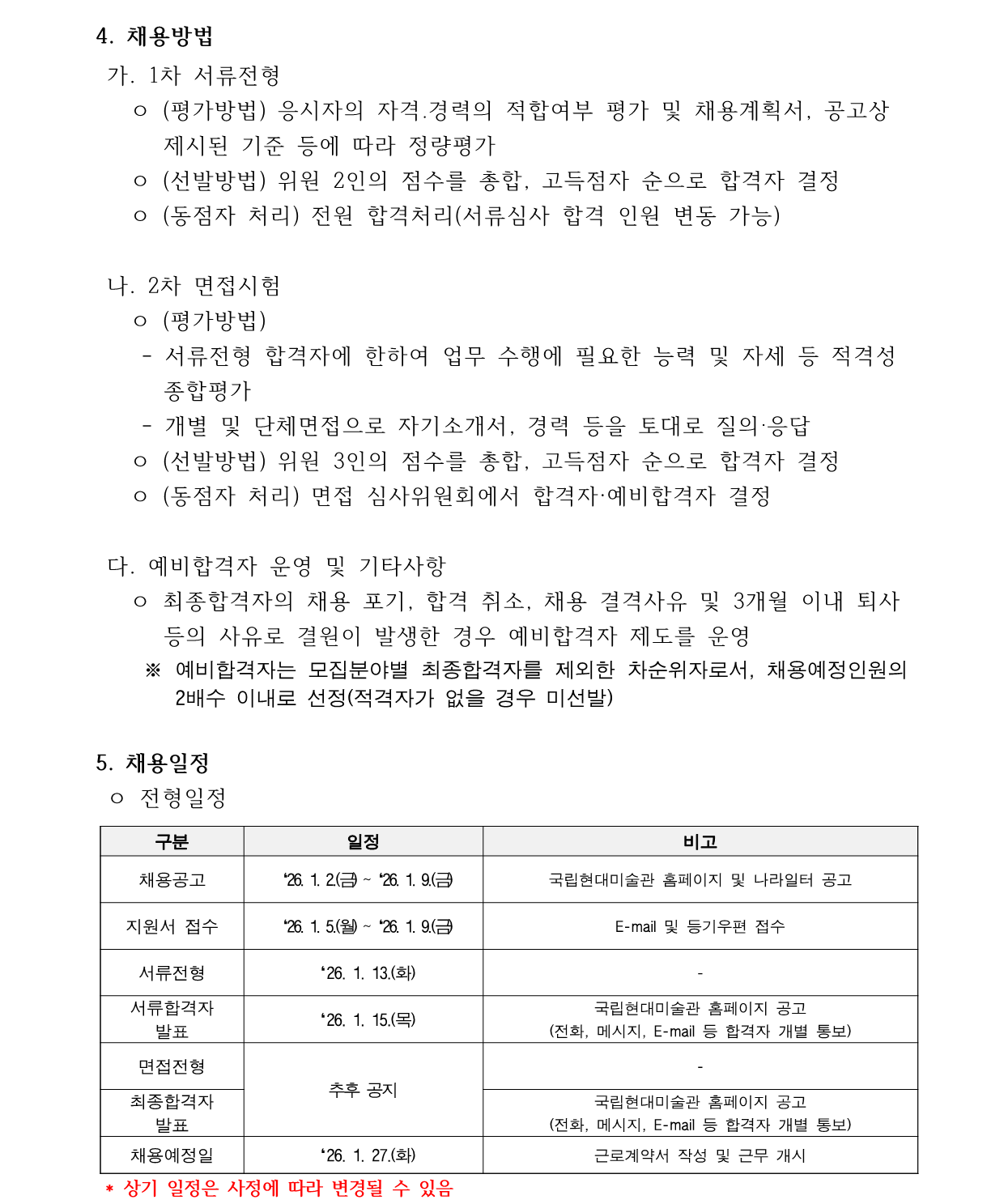 4. 채용방법

가. 1차 서류전형

ㅇ (평가방법) 응시자의 자격.경력의 적합여부 평가 및 채용계획서, 공고상 제시된 기준 등에 따라 정량평가

ㅇ (선발방법) 위원 2인의 점수를 총합, 고득점자 순으로 합격자 결정

ㅇ (동점자 처리) 전원 합격처리(서류심사 합격 인원 변동 가능)

나. 2차 면접시험

ㅇ (평가방법)

- 서류전형 합격자에 한하여 업무 수행에 필요한 능력 및 자세 등 적격성 종합평가

- 개별 및 단체면접으로 자기소개서, 경력 등을 토대로 질의·응답

ㅇ (선발방법) 위원 3인의 점수를 총합, 고득점자 순으로 합격자 결정

ㅇ (동점자 처리) 면접 심사위원회에서 합격자·예비합격자 결정

다. 예비합격자 운영 및 기타사항

ㅇ 최종합격자의 채용 포기, 합격 취소, 채용 결격사유 및 3개월 이내 퇴사 등의 사유로 결원이 발생한 경우 예비합격자 제도를 운영

※ 예비합격자는 모집분야별 최종합격자를 제외한 차순위자로서, 채용예정인원의 2배수 이내로 선정(적격자가 없을 경우 미선발)

5. 채용일정

ㅇ 전형일정

| 구분 | 일정 | 비고 |
|---|---|---|
| 채용공고 | ‘26. 1. 2.(금) ~ ‘26. 1. 9.(금) | 국립현대미술관 홈페이지 및 나라일터 공고 |
| 지원서 접수 | ‘26. 1. 5.(월) ~ ‘26. 1. 9.(금) | E-mail 및 등기우편 접수 |
| 서류전형 | ‘26. 1. 13.(화) | - |
| 서류합격자 발표 | ‘26. 1. 15.(목) | 국립현대미술관 홈페이지 공고 (전화, 메시지, E-mail 등 합격자 개별 통보) |
| 면접전형 | 추후 공지 | - |
| 최종합격자 발표 | 추후 공지 | 국립현대미술관 홈페이지 공고 (전화, 메시지, E-mail 등 합격자 개별 통보) |
| 채용예정일 | ‘26. 1. 27.(화) | 근로계약서 작성 및 근무 개시 |

* 상기 일정은 사정에 따라 변경될 수 있음